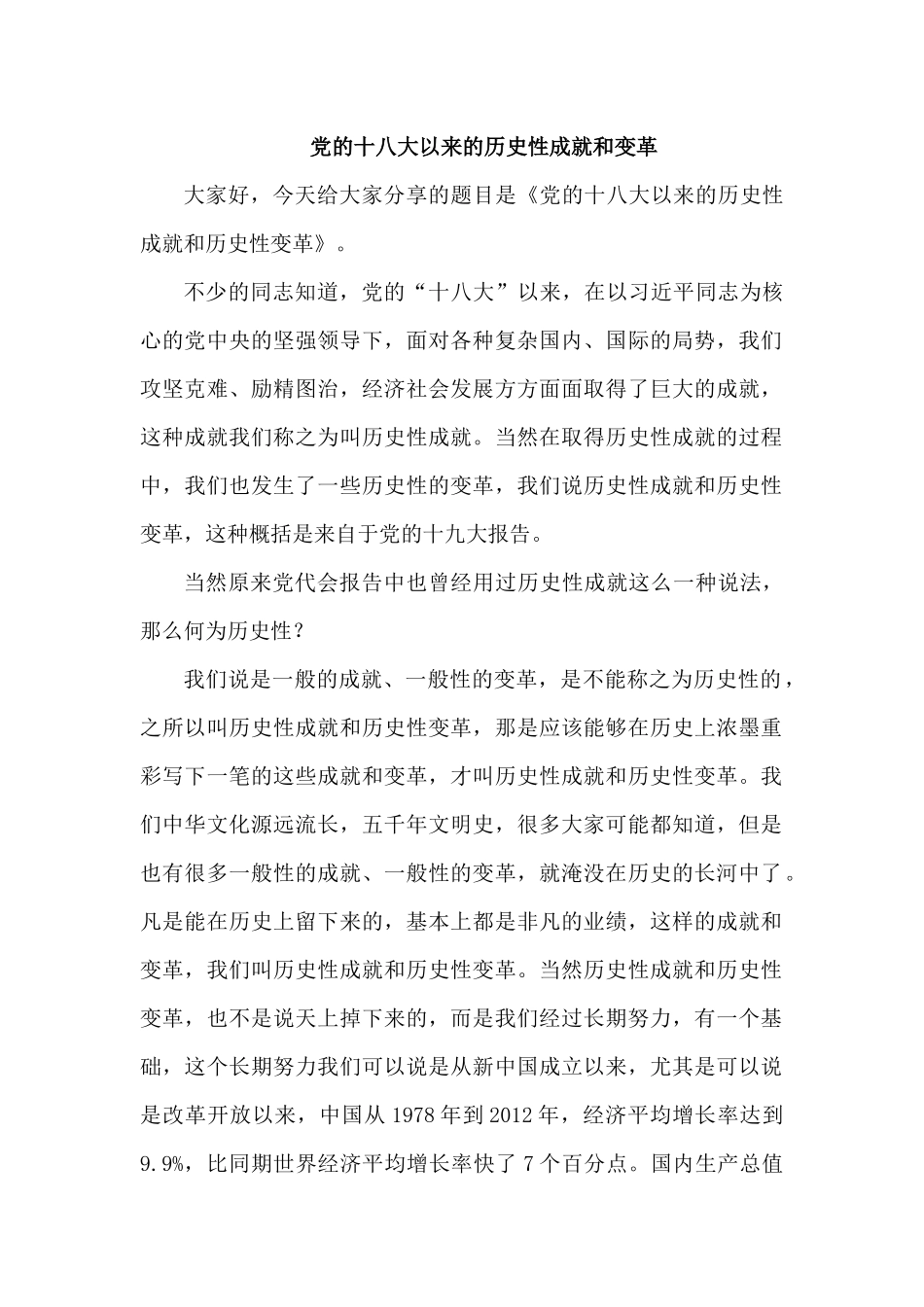 党的十八大以来的历史性成就和变革

大家好，今天给大家分享的题目是《党的十八大以来的历史性成就和历史性变革》。

不少的同志知道，党的“十八大”以来，在以习近平同志为核心的党中央的坚强领导下，面对各种复杂国内、国际的局势，我们攻坚克难、励精图治，经济社会发展方方面面取得了巨大的成就，这种成就我们称之为叫历史性成就。当然在取得历史性成就的过程中，我们也发生了一些历史性的变革，我们说历史性成就和历史性变革，这种概括是来自于党的十九大报告。

当然原来党代会报告中也曾经用过历史性成就这么一种说法，那么何为历史性？

我们说是一般的成就、一般性的变革，是不能称之为历史性的，之所以叫历史性成就和历史性变革，那是应该能够在历史上浓墨重彩写下一笔的这些成就和变革，才叫历史性成就和历史性变革。我们中华文化源远流长，五千年文明史，很多大家可能都知道，但是也有很多一般性的成就、一般性的变革，就淹没在历史的长河中了。凡是能在历史上留下来的，基本上都是非凡的业绩，这样的成就和变革，我们叫历史性成就和历史性变革。当然历史性成就和历史性变革，也不是说天上掉下来的，而是我们经过长期努力，有一个基础，这个长期努力我们可以说是从新中国成立以来，尤其是可以说是改革开放以来，中国从 1978 年到 2012 年，经济平均增长率达到 9.9%，比同期世界经济平均增长率快了 7 个百分点。国内生产总值